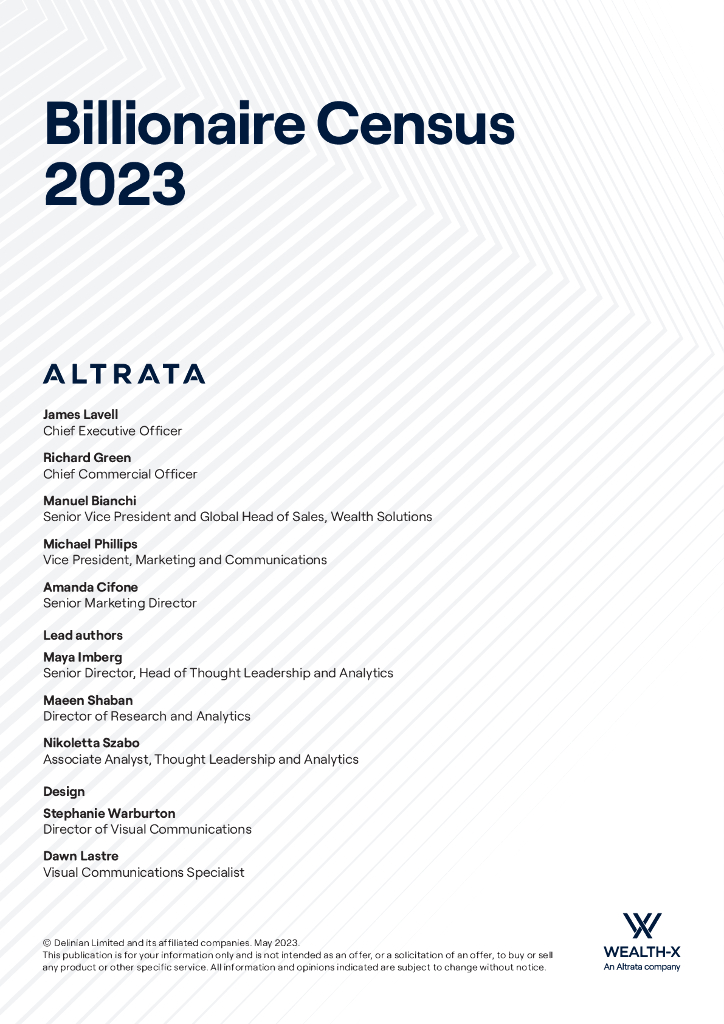 Billionaire Census 2023

ALTRATA

James Lavell
Chief Executive Officer

Richard Green
Chief Commercial Officer

Manuel Bianchi
Senior Vice President and Global Head of Sales, Wealth Solutions

Michael Phillips
Vice President, Marketing and Communications

Amanda Cifone
Senior Marketing Director

Lead authors

Maya Imberg
Senior Director, Head of Thought Leadership and Analytics

Maeen Shaban
Director of Research and Analytics

Nikoletta Szabo
Associate Analyst, Thought Leadership and Analytics

Design

Stephanie Warburton
Director of Visual Communications

Dawn Lastre
Visual Communications Specialist

© Delinian Limited and its affiliated companies. May 2023.
This publication is for your information only and is not intended as an offer, or a solicitation of an offer, to buy or sell any product or other specific service. All information and opinions indicated are subject to change without notice.

WEALTH-X
An Altrata company